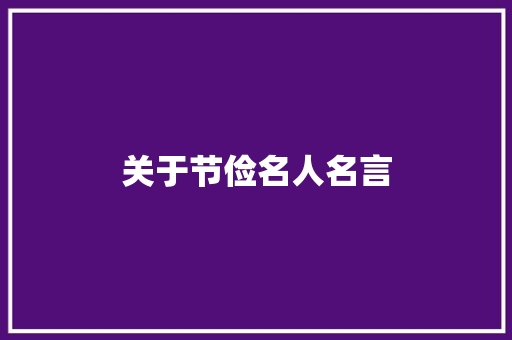 关于节俭名人名言